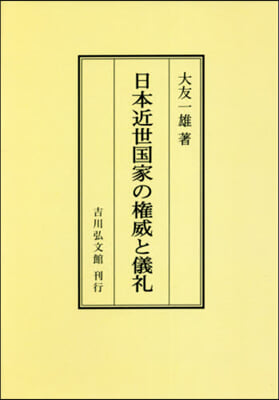 大友一雄 著

日本近世国家の権威と儀礼

吉川弘文館 刊行